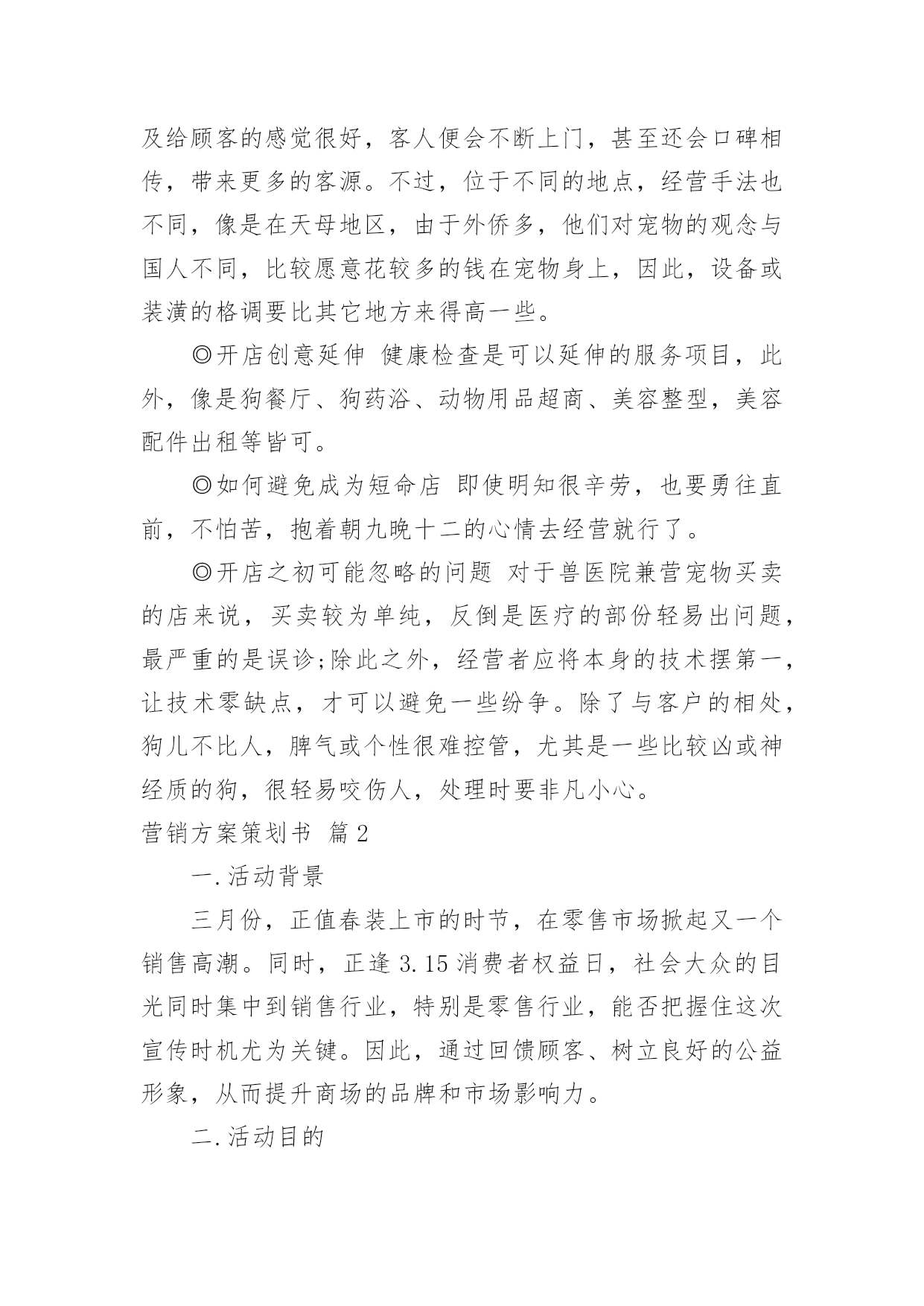 及给顾客的感觉很好，客人便会不断上门，甚至还会口碑相传，带来更多的客源。不过，位于不同的地点，经营手法也不同，像是在天母地区，由于外侨多，他们对宠物的观念与国人不同，比较愿意花较多的钱在宠物身上，因此，设备或装潢的格调要比其它地方来得高一些。

◎开店创意延伸 健康检查是可以延伸的服务项目，此外，像是狗餐厅、狗药浴、动物用品超商、美容整型，美容配件出租等皆可。

◎如何避免成为短命店 即使明知很辛劳，也要勇往直前，不怕苦，抱着朝九晚十二的心情去经营就行了。

◎开店之初可能忽略的问题 对于兽医院兼营宠物买卖的店来说，买卖较为单纯，反倒是医疗的部份轻易出问题，最严重的是误诊;除此之外，经营者应将本身的技术摆第一，让技术零缺点，才可以避免一些纷争。除了与客户的相处，狗儿不比人，脾气或个性很难控管，尤其是一些比较凶或神经质的狗，很轻易咬伤人，处理时要非凡小心。

营销方案策划书 篇2

一.活动背景

三月份，正值春装上市的时节，在零售市场掀起又一个销售高潮。同时，正逢3.15消费者权益日，社会大众的目光同时集中到销售行业，特别是零售行业，能否把握住这次宣传时机尤为关键。因此，通过回馈顾客、树立良好的公益形象，从而提升商场的品牌和市场影响力。

二.活动目的